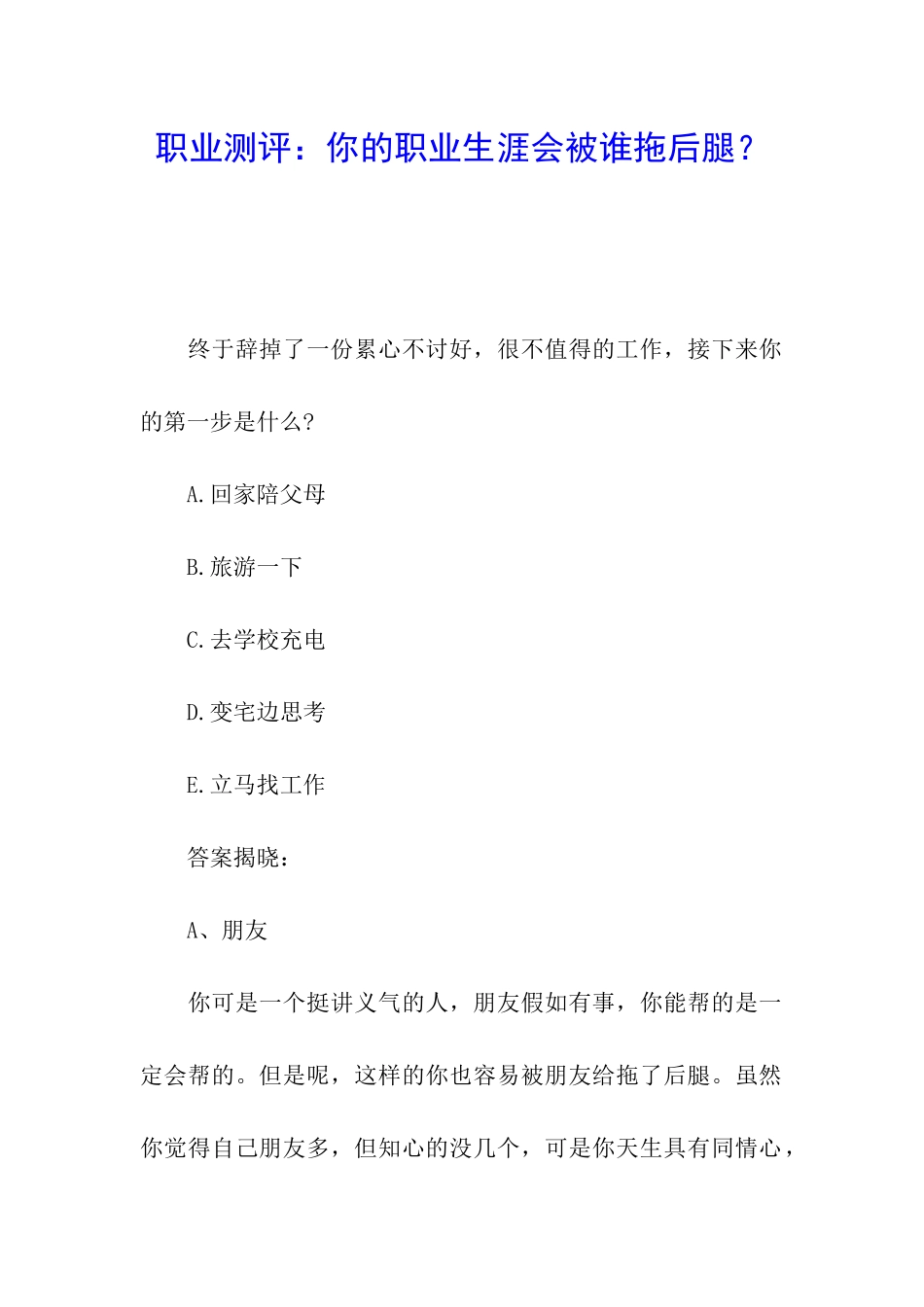 职业测评：你的职业生涯会被谁拖后腿？

终于辞掉了一份累心不讨好，很不值得的工作，接下来你的第一步是什么?

A.回家陪父母

B.旅游一下

C.去学校充电

D.变宅边思考

E.立马找工作

答案揭晓：

A、朋友

你可是一个挺讲义气的人，朋友假如有事，你能帮的是一定会帮的。但是呢，这样的你也容易被朋友给拖了后腿。虽然你觉得自己朋友多，但知心的没几个，可是你天生具有同情心，